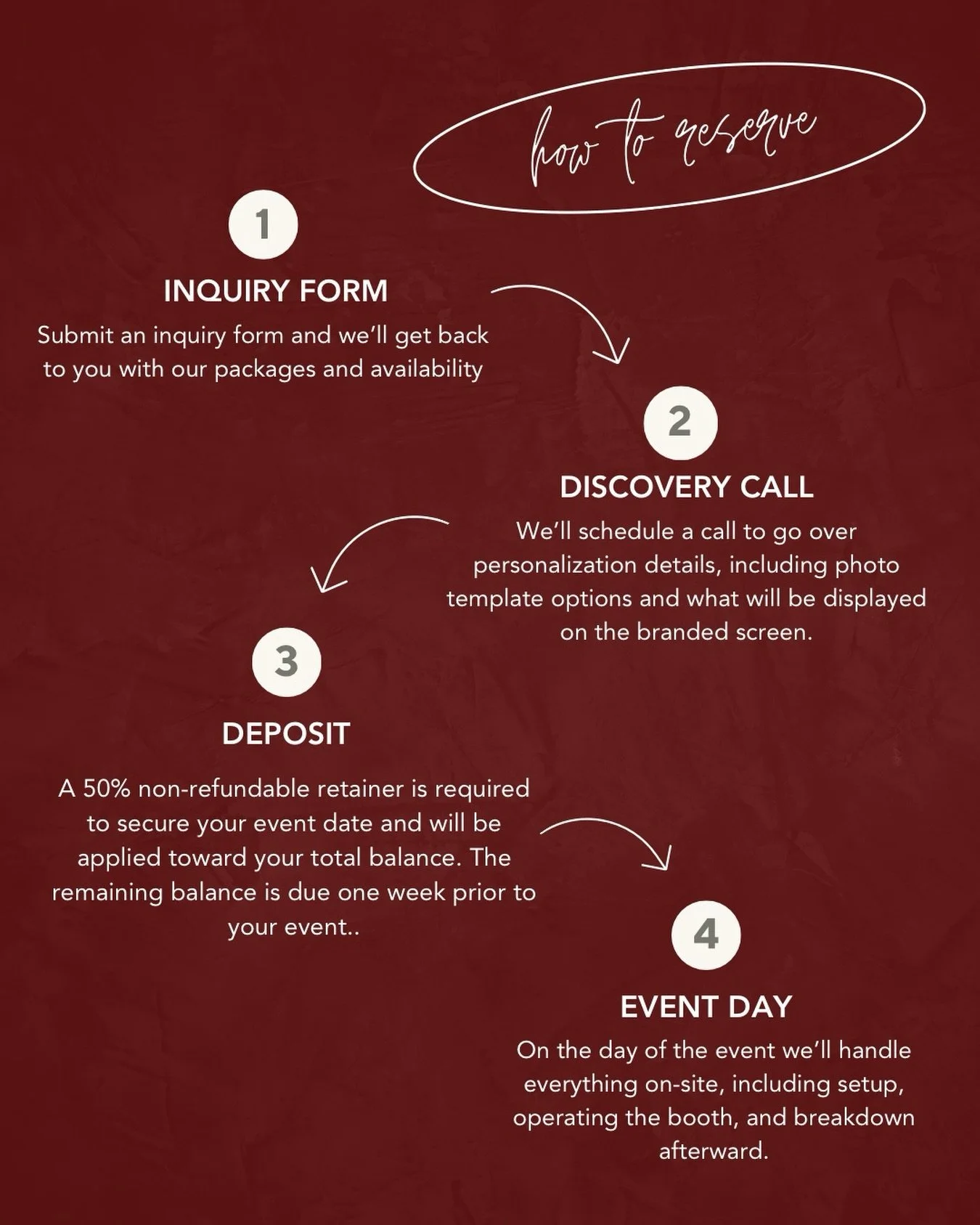 how to reserve

1

INQUIRY FORM

Submit an inquiry form and we'll get back to you with our packages and availability

2

DISCOVERY CALL

We'll schedule a call to go over personalization details, including photo template options and what will be displayed on the branded screen.

3

DEPOSIT

A 50% non-refundable retainer is required to secure your event date and will be applied toward your total balance. The remaining balance is due one week prior to your event..

4

EVENT DAY

On the day of the event we'll handle everything on-site, including setup, operating the booth, and breakdown afterward.